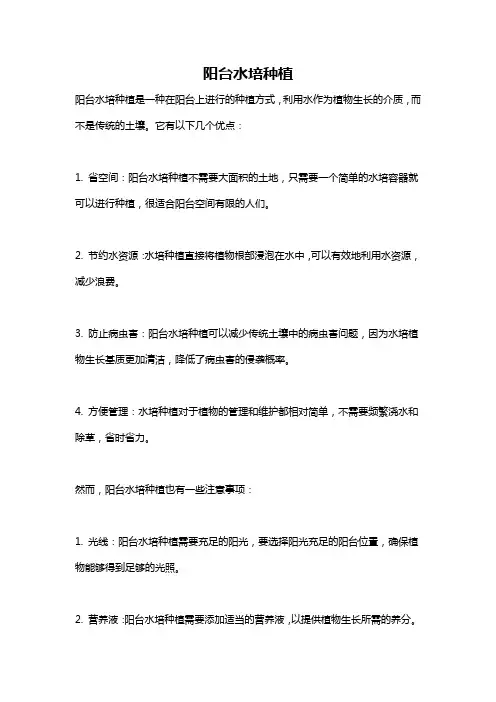 阳台水培种植

阳台水培种植是一种在阳台上进行的种植方式，利用水作为植物生长的介质，而不是传统的土壤。它有以下几个优点：

1. 省空间：阳台水培种植不需要大面积的土地，只需要一个简单的水培容器就可以进行种植，很适合阳台空间有限的人们。

2. 节约水资源：水培种植直接将植物根部浸泡在水中，可以有效地利用水资源，减少浪费。

3. 防止病虫害：阳台水培种植可以减少传统土壤中的病虫害问题，因为水培植物生长基质更加清洁，降低了病虫害的侵袭概率。

4. 方便管理：水培种植对于植物的管理和维护都相对简单，不需要频繁浇水和除草，省时省力。

然而，阳台水培种植也有一些注意事项：

1. 光线：阳台水培种植需要充足的阳光，要选择阳光充足的阳台位置，确保植物能够得到足够的光照。

2. 营养液：阳台水培种植需要添加适当的营养液，以提供植物生长所需的养分。